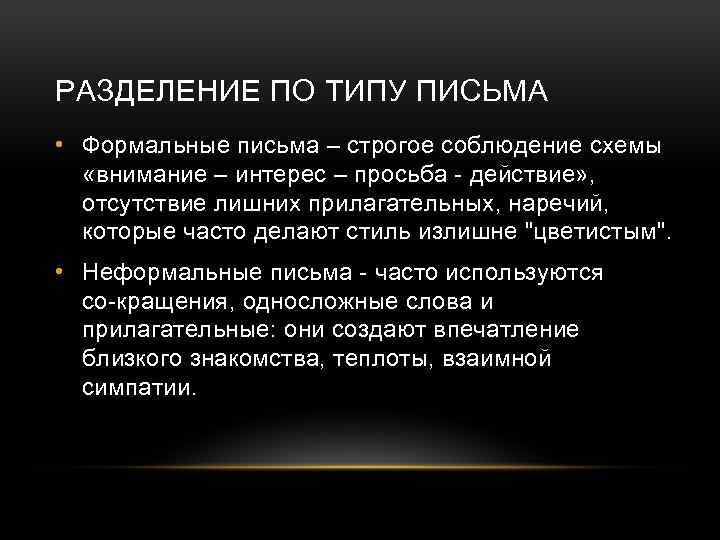 РАЗДЕЛЕНИЕ ПО ТИПУ ПИСЬМА

• Формальные письма – строгое соблюдение схемы «внимание – интерес – просьба - действие», отсутствие лишних прилагательных, наречий, которые часто делают стиль излишне "цветистым".

• Неформальные письма - часто используются со-кращения, односложные слова и прилагательные: они создают впечатление близкого знакомства, теплоты, взаимной симпатии.